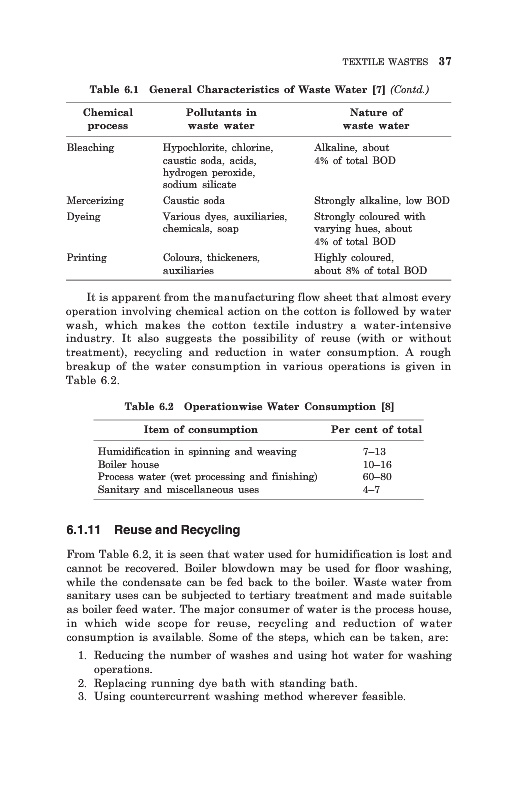 TEXTILE WASTES 37

Table 6.1 General Characteristics of Waste Water [7] (Contd.)

| Chemical process | Pollutants in waste water | Nature of waste water |
|---|---|---|
| Bleaching | Hypochlorite, chlorine, caustic soda, acids, hydrogen peroxide, sodium silicate | Alkaline, about 4% of total BOD |
| Mercerizing | Caustic soda | Strongly alkaline, low BOD |
| Dyeing | Various dyes, auxiliaries, chemicals, soap | Strongly coloured with varying hues, about 4% of total BOD |
| Printing | Colours, thickeners, auxiliaries | Highly coloured, about 8% of total BOD |

It is apparent from the manufacturing flow sheet that almost every operation involving chemical action on the cotton is followed by water wash, which makes the cotton textile industry a water-intensive industry. It also suggests the possibility of reuse (with or without treatment), recycling and reduction in water consumption. A rough breakup of the water consumption in various operations is given in Table 6.2.

Table 6.2 Operationwise Water Consumption [8]

| Item of consumption | Per cent of total |
|---|---|
| Humidification in spinning and weaving | 7–13 |
| Boiler house | 10–16 |
| Process water (wet processing and finishing) | 60–80 |
| Sanitary and miscellaneous uses | 4–7 |

6.1.11 Reuse and Recycling

From Table 6.2, it is seen that water used for humidification is lost and cannot be recovered. Boiler blowdown may be used for floor washing, while the condensate can be fed back to the boiler. Waste water from sanitary uses can be subjected to tertiary treatment and made suitable as boiler feed water. The major consumer of water is the process house, in which wide scope for reuse, recycling and reduction of water consumption is available. Some of the steps, which can be taken, are:

1. Reducing the number of washes and using hot water for washing operations.
2. Replacing running dye bath with standing bath.
3. Using countercurrent washing method wherever feasible.